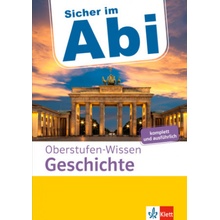 Sicher im
Abi

komplett
und ausführlich

Oberstufen-Wissen
Geschichte

Klett